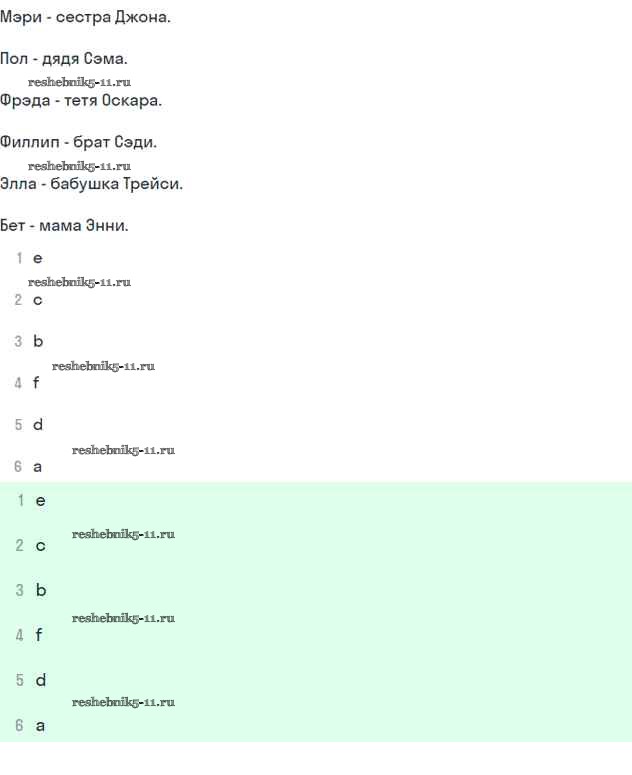 Мэри - сестра Джона.

Пол - дядя Сэма.

reshebnik5-11.ru

Фрэда - тетя Оскара.

Филлип - брат Сэди.

reshebnik5-11.ru

Элла - бабушка Трейси.

Бет - мама Энни.

1 e

reshebnik5-11.ru

2 c

3 b

reshebnik5-11.ru

4 f

5 d

reshebnik5-11.ru

6 a

1 e

reshebnik5-11.ru

2 c

3 b

reshebnik5-11.ru

4 f

5 d

reshebnik5-11.ru

6 a